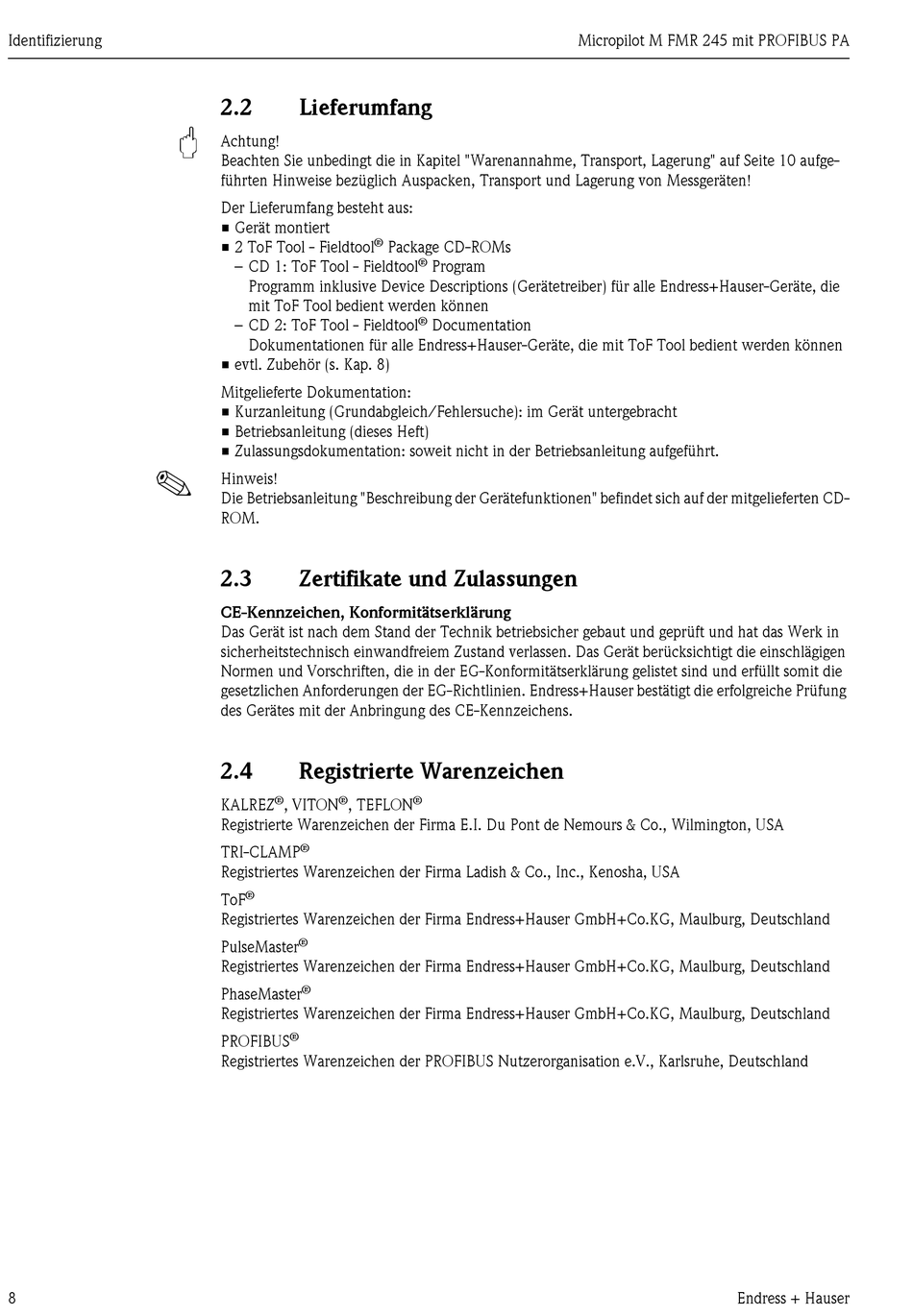 Identifizierung

Micropilot M FMR 245 mit PROFIBUS PA

2.2 Lieferumfang

Achtung!
Beachten Sie unbedingt die in Kapitel "Warenannahme, Transport, Lagerung" auf Seite 10 aufgeführten Hinweise bezüglich Auspacken, Transport und Lagerung von Messgeräten!

Der Lieferumfang besteht aus:
■ Gerät montiert
■ 2 ToF Tool - Fieldtool® Package CD-ROMs
– CD 1: ToF Tool - Fieldtool® Program
Programm inklusive Device Descriptions (Gerätetreiber) für alle Endress+Hauser-Geräte, die mit ToF Tool bedient werden können
– CD 2: ToF Tool - Fieldtool® Documentation
Dokumentationen für alle Endress+Hauser-Geräte, die mit ToF Tool bedient werden können
■ evtl. Zubehör (s. Kap. 8)

Mitgelieferte Dokumentation:
■ Kurzanleitung (Grundabgleich/Fehlersuche): im Gerät untergebracht
■ Betriebsanleitung (dieses Heft)
■ Zulassungsdokumentation: soweit nicht in der Betriebsanleitung aufgeführt.

Hinweis!
Die Betriebsanleitung "Beschreibung der Gerätefunktionen" befindet sich auf der mitgelieferten CD-ROM.

2.3 Zertifikate und Zulassungen

CE-Kennzeichen, Konformitätserklärung
Das Gerät ist nach dem Stand der Technik betriebsicher gebaut und geprüft und hat das Werk in sicherheitstechnisch einwandfreiem Zustand verlassen. Das Gerät berücksichtigt die einschlägigen Normen und Vorschriften, die in der EG-Konformitätserklärung gelistet sind und erfüllt somit die gesetzlichen Anforderungen der EG-Richtlinien. Endress+Hauser bestätigt die erfolgreiche Prüfung des Gerätes mit der Anbringung des CE-Kennzeichens.

2.4 Registrierte Warenzeichen

KALREZ®, VITON®, TEFLON®
Registrierte Warenzeichen der Firma E.I. Du Pont de Nemours & Co., Wilmington, USA

TRI-CLAMP®
Registriertes Warenzeichen der Firma Ladish & Co., Inc., Kenosha, USA

ToF®
Registriertes Warenzeichen der Firma Endress+Hauser GmbH+Co.KG, Maulburg, Deutschland

PulseMaster®
Registriertes Warenzeichen der Firma Endress+Hauser GmbH+Co.KG, Maulburg, Deutschland

PhaseMaster®
Registriertes Warenzeichen der Firma Endress+Hauser GmbH+Co.KG, Maulburg, Deutschland

PROFIBUS®
Registriertes Warenzeichen der PROFIBUS Nutzerorganisation e.V., Karlsruhe, Deutschland

8

Endress + Hauser